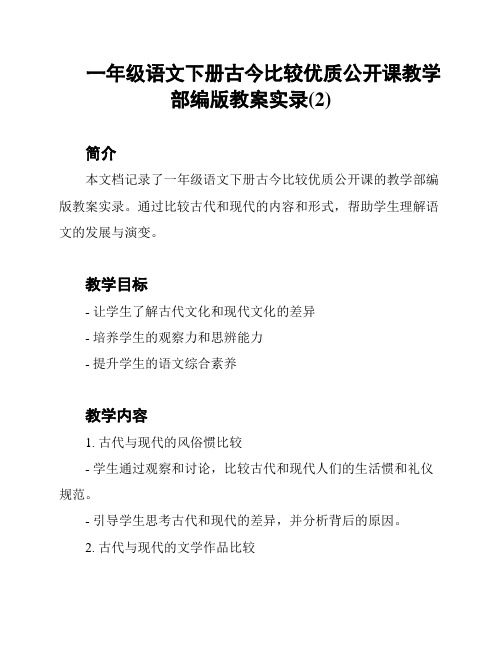 一年级语文下册古今比较优质公开课教学部编版教案实录(2)

简介

本文档记录了一年级语文下册古今比较优质公开课的教学部编版教案实录。通过比较古代和现代的内容和形式，帮助学生理解语文的发展与演变。

教学目标

- 让学生了解古代文化和现代文化的差异

- 培养学生的观察力和思辨能力

- 提升学生的语文综合素养

教学内容

1. 古代与现代的风俗惯比较

- 学生通过观察和讨论，比较古代和现代人们的生活惯和礼仪规范。

- 引导学生思考古代和现代的差异，并分析背后的原因。

2. 古代与现代的文学作品比较